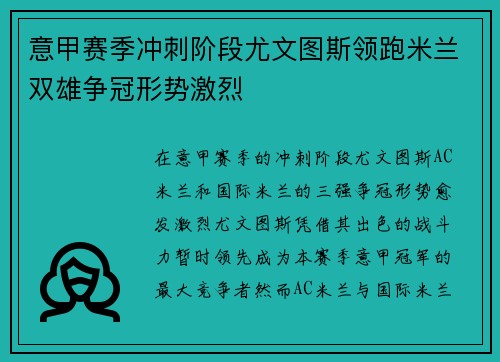 意甲赛季冲刺阶段尤文图斯领跑米兰双雄争冠形势激烈

在意甲赛季的冲刺阶段尤文图斯AC米兰和国际米兰的三强争冠形势愈发激烈尤文图斯凭借其出色的战斗力暂时领先成为本赛季意甲冠军的最大竞争者然而AC米兰与国际米兰